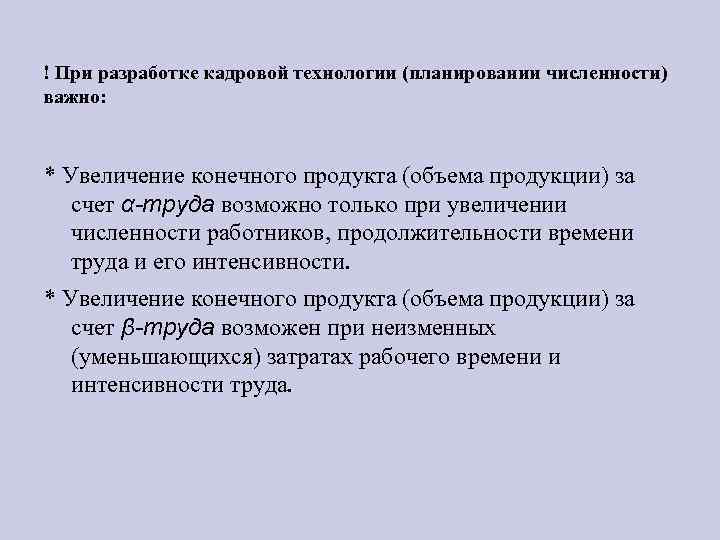 ! При разработке кадровой технологии (планировании численности) важно:

* Увеличение конечного продукта (объема продукции) за счет α-труда возможно только при увеличении численности работников, продолжительности времени труда и его интенсивности.

* Увеличение конечного продукта (объема продукции) за счет β-труда возможен при неизменных (уменьшающихся) затратах рабочего времени и интенсивности труда.